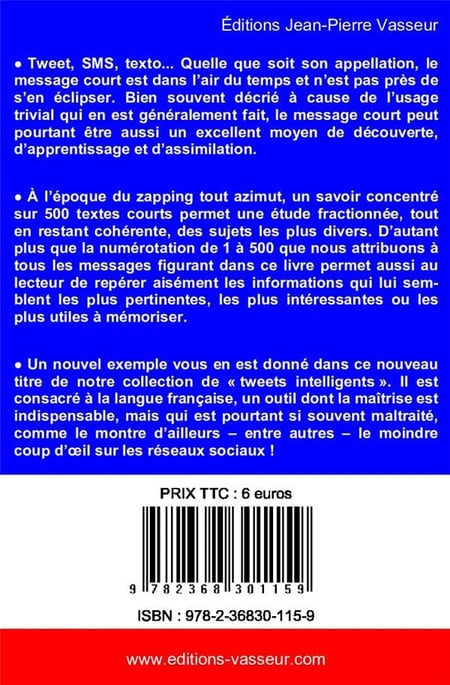 Éditions Jean-Pierre Vasseur

• Tweet, SMS, texto... Quelle que soit son appellation, le message court est dans l'air du temps et n'est pas près de s'en éclipser. Bien souvent décrié à cause de l'usage trivial qui en est généralement fait, le message court peut pourtant être aussi un excellent moyen de découverte, d'apprentissage et d'assimilation.

• À l'époque du zapping tout azimut, un savoir concentré sur 500 textes courts permet une étude fractionnée, tout en restant cohérente, des sujets les plus divers. D'autant plus que la numérotation de 1 à 500 que nous attribuons à tous les messages figurant dans ce livre permet aussi au lecteur de repérer aisément les informations qui lui semblent les plus pertinentes, les plus intéressantes ou les plus utiles à mémoriser.

• Un nouvel exemple vous en est donné dans ce nouveau titre de notre collection de « tweets intelligents ». Il est consacré à la langue française, un outil dont la maîtrise est indispensable, mais qui est pourtant si souvent maltraité, comme le montre d'ailleurs – entre autres – le moindre coup d'œil sur les réseaux sociaux !

PRIX TTC : 6 euros

9 782368 301159

ISBN : 978-2-36830-115-9

www.editions-vasseur.com